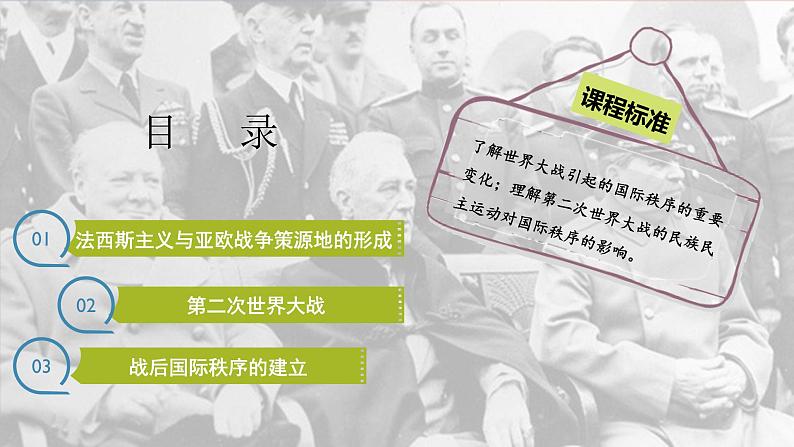 目 录

01 法西斯主义与亚欧战争策源地的形成

02 第二次世界大战

03 战后国际秩序的建立

课程标准

了解世界大战引起的国际秩序的重要变化；理解第二次世界大战的民族民主运动对国际秩序的影响。